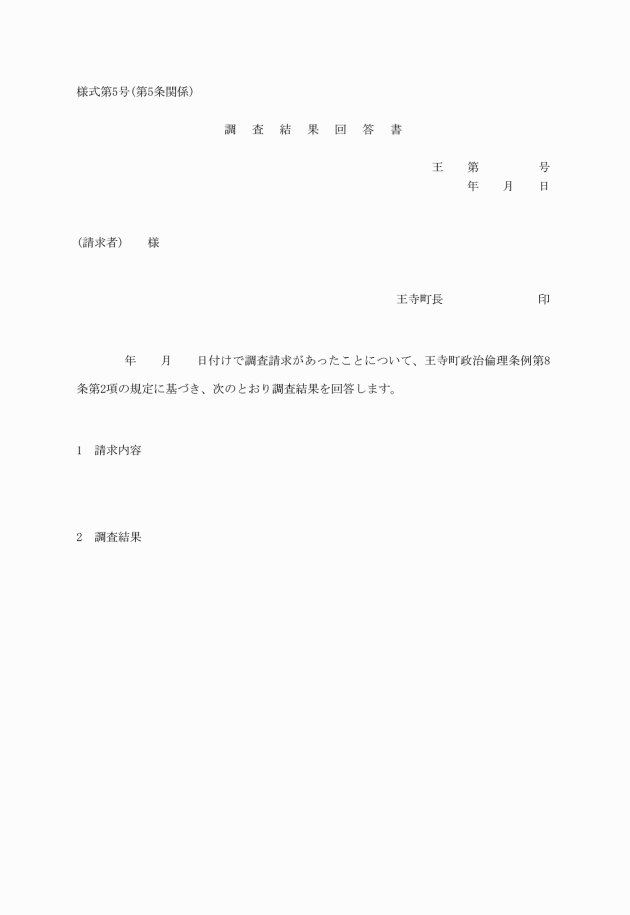 様式第5号(第5条関係)

調 査 結 果 回 答 書

王 第 号
年 月 日

(請求者) 様

王寺町長 印

年 月 日付けで調査請求があったことについて、王寺町政治倫理条例第8条第2項の規定に基づき、次のとおり調査結果を回答します。

1 請求内容

2 調査結果